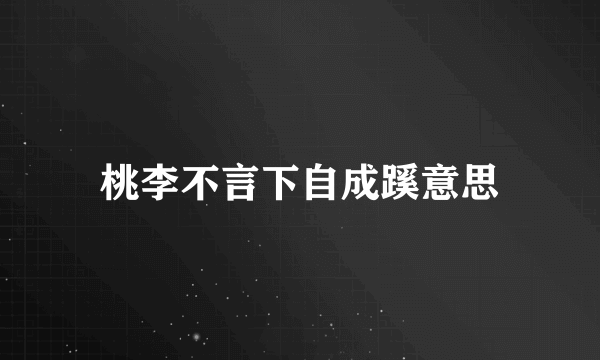 桃李不言下自成蹊意思